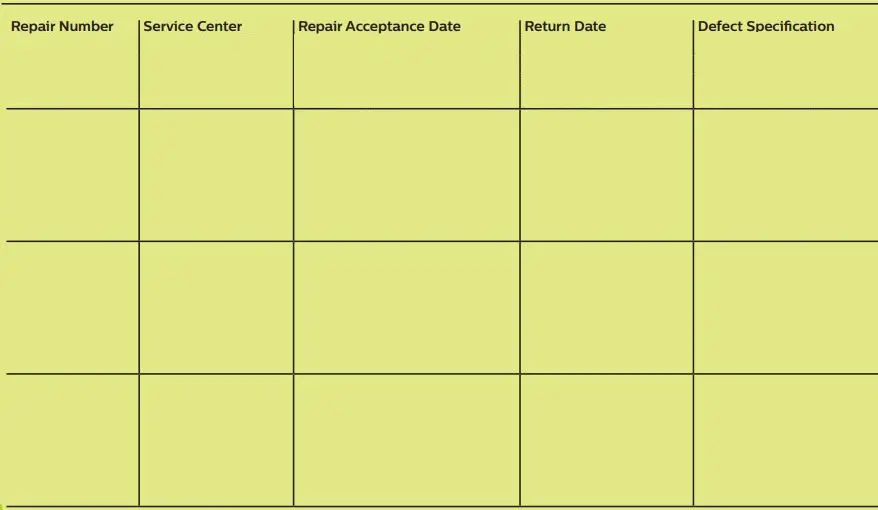 | Repair Number | Service Center | Repair Acceptance Date | Return Date | Defect Specification |
|---|---|---|---|---|
| | | | | |
| | | | | |
| | | | | |